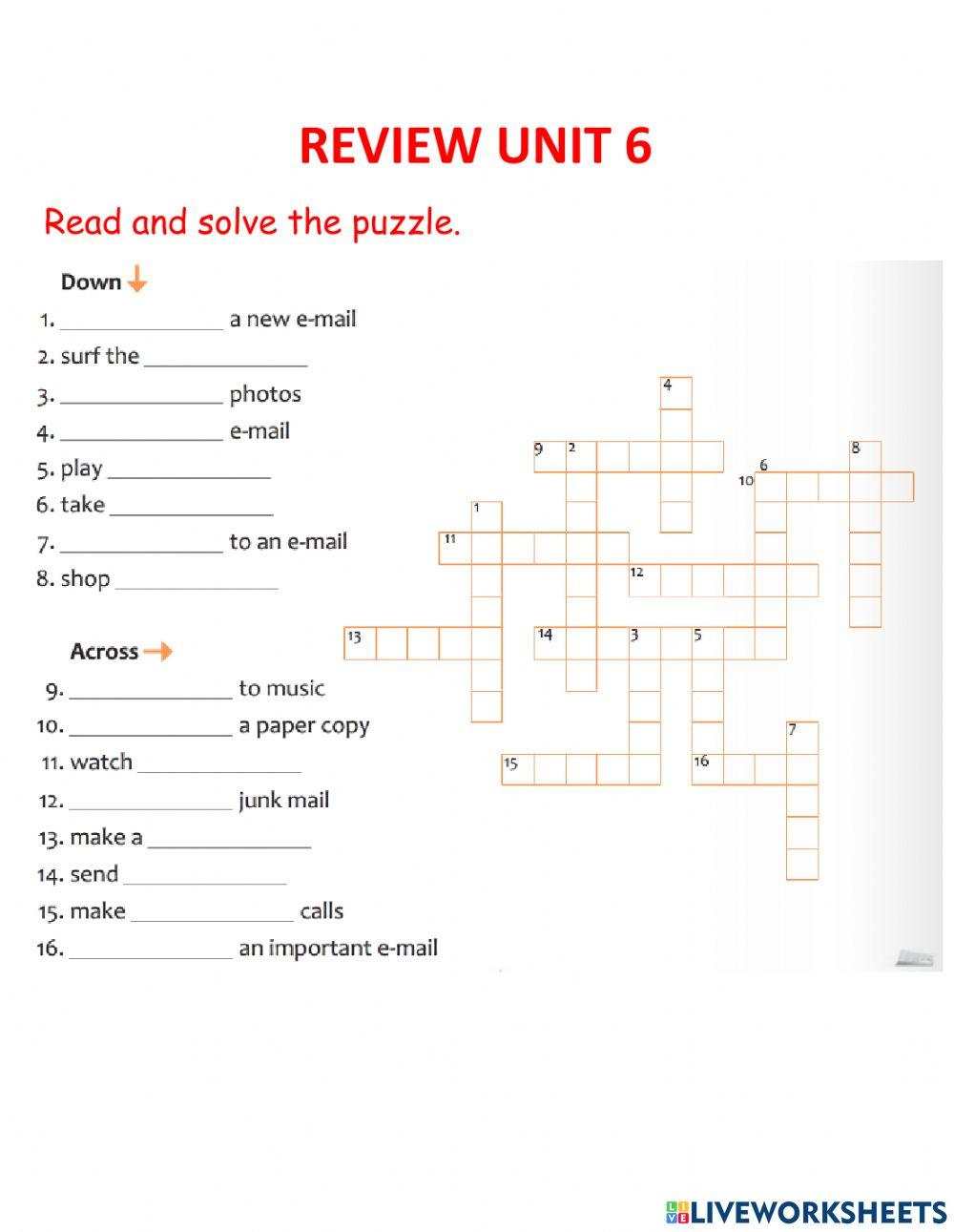 REVIEW UNIT 6

Read and solve the puzzle.

Down

1. ______________ a new e-mail
2. surf the ______________
3. ______________ photos
4. ______________ e-mail
5. play ______________
6. take ______________
7. ______________ to an e-mail
8. shop ______________

Across

9. ______________ to music
10. ______________ a paper copy
11. watch ______________
12. ______________ junk mail
13. make a ______________
14. send ______________
15. make ______________ calls
16. ______________ an important e-mail

4 9 2 8 6 10 1 11 12 13 14 3 5 7 15 16

LIVEWORKSHEETS